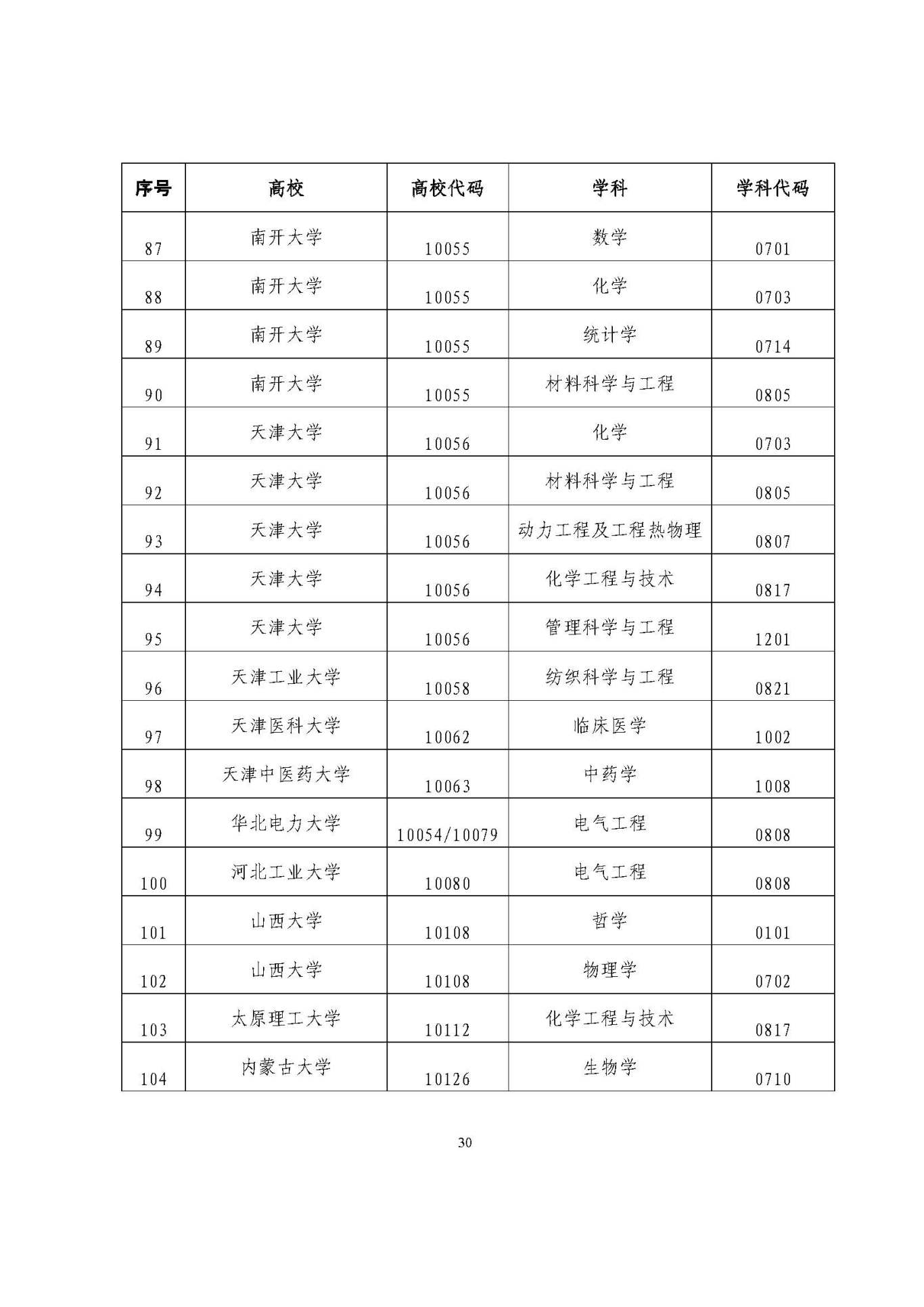 | 序号 | 高校 | 高校代码 | 学科 | 学科代码 |
|---|---|---|---|---|
| 87 | 南开大学 | 10055 | 数学 | 0701 |
| 88 | 南开大学 | 10055 | 化学 | 0703 |
| 89 | 南开大学 | 10055 | 统计学 | 0714 |
| 90 | 南开大学 | 10055 | 材料科学与工程 | 0805 |
| 91 | 天津大学 | 10056 | 化学 | 0703 |
| 92 | 天津大学 | 10056 | 材料科学与工程 | 0805 |
| 93 | 天津大学 | 10056 | 动力工程及工程热物理 | 0807 |
| 94 | 天津大学 | 10056 | 化学工程与技术 | 0817 |
| 95 | 天津大学 | 10056 | 管理科学与工程 | 1201 |
| 96 | 天津工业大学 | 10058 | 纺织科学与工程 | 0821 |
| 97 | 天津医科大学 | 10062 | 临床医学 | 1002 |
| 98 | 天津中医药大学 | 10063 | 中药学 | 1008 |
| 99 | 华北电力大学 | 10054/10079 | 电气工程 | 0808 |
| 100 | 河北工业大学 | 10080 | 电气工程 | 0808 |
| 101 | 山西大学 | 10108 | 哲学 | 0101 |
| 102 | 山西大学 | 10108 | 物理学 | 0702 |
| 103 | 太原理工大学 | 10112 | 化学工程与技术 | 0817 |
| 104 | 内蒙古大学 | 10126 | 生物学 | 0710 |

30